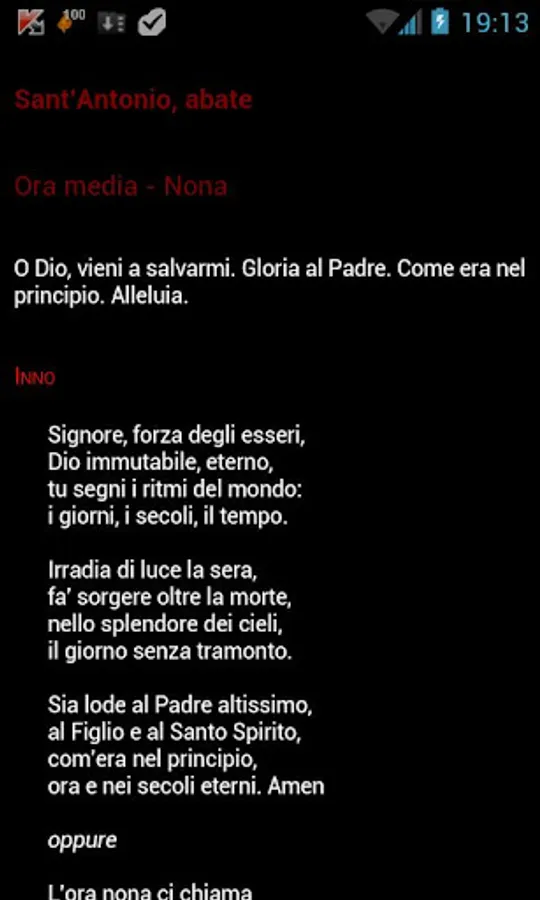 100 19:13

Sant'Antonio, abate

Ora media - Nona

O Dio, vieni a salvarmi. Gloria al Padre. Come era nel principio. Alleluia.

INNO

Signore, forza degli esseri,
Dio immutabile, eterno,
tu segni i ritmi del mondo:
i giorni, i secoli, il tempo.

Irradia di luce la sera,
fa' sorgere oltre la morte,
nello splendore dei cieli,
il giorno senza tramonto.

Sia lode al Padre altissimo,
al Figlio e al Santo Spirito,
com'era nel principio,
ora e nei secoli eterni. Amen

oppure

L'ora nona ci chiama